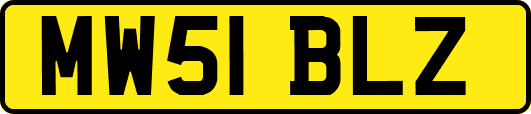 MW51 BLZ